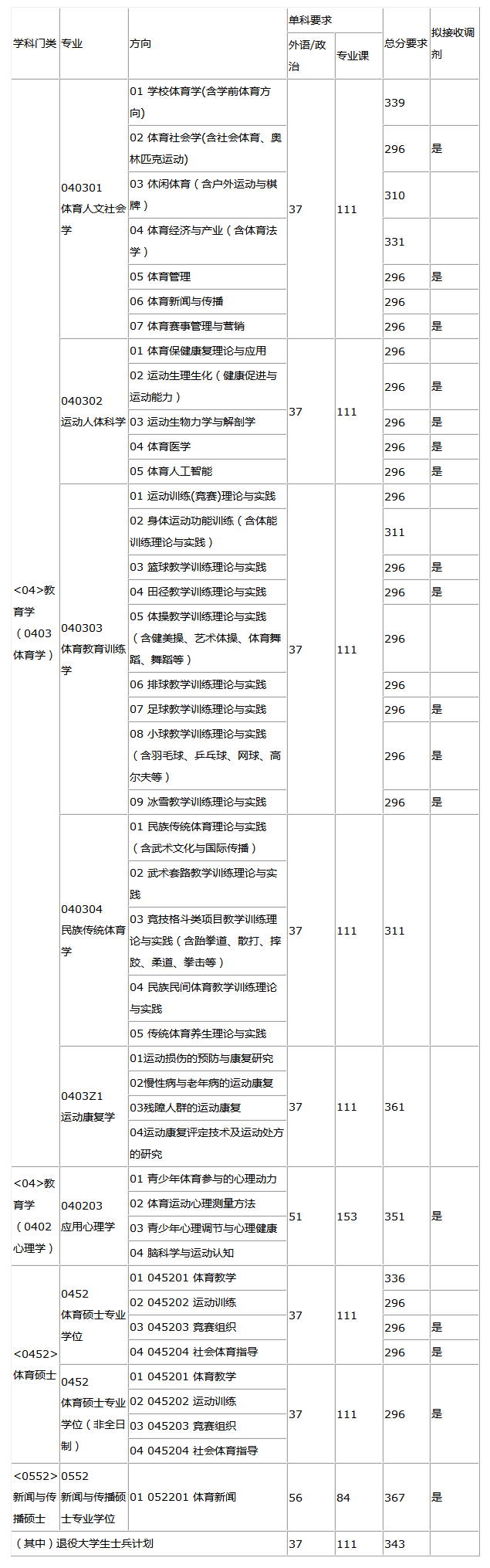 | 学科门类 | 专业 | 方向 | 单科要求 外语/政治 | 单科要求 专业课 | 总分要求 | 拟接收调剂 |
|---|---|---|---|---|---|---|
| <04>教育学（0403体育学） | 040301 体育人文社会学 | 01 学校体育学(含学前体育方向) | 37 | 111 | 339 | |
| | | 02 体育社会学(含社会体育、奥林匹克运动) | | | 296 | 是 |
| | | 03 休闲体育（含户外运动与棋牌） | | | 310 | |
| | | 04 体育经济与产业（含体育法学） | | | 331 | |
| | | 05 体育管理 | | | 296 | 是 |
| | | 06 体育新闻与传播 | | | 296 | |
| | | 07 体育赛事管理与营销 | | | 296 | 是 |
| | 040302 运动人体科学 | 01 体育保健康复理论与应用 | 37 | 111 | 296 | |
| | | 02 运动生理生化（健康促进与运动能力） | | | 296 | 是 |
| | | 03 运动生物力学与解剖学 | | | 296 | 是 |
| | | 04 体育医学 | | | 296 | 是 |
| | | 05 体育人工智能 | | | 296 | 是 |
| | 040303 体育教育训练学 | 01 运动训练(竞赛)理论与实践 | 37 | 111 | 296 | |
| | | 02 身体运动功能训练（含体能训练理论与实践） | | | 311 | |
| | | 03 篮球教学训练理论与实践 | | | 296 | 是 |
| | | 04 田径教学训练理论与实践 | | | 296 | 是 |
| | | 05 体操教学训练理论与实践（含健美操、艺术体操、体育舞蹈、舞蹈等） | | | 296 | |
| | | 06 排球教学训练理论与实践 | | | 296 | |
| | | 07 足球教学训练理论与实践 | | | 296 | 是 |
| | | 08 小球教学训练理论与实践（含羽毛球、乒乓球、网球、高尔夫等） | | | 296 | 是 |
| | | 09 冰雪教学训练理论与实践 | | | 296 | 是 |
| | 040304 民族传统体育学 | 01 民族传统体育理论与实践（含武术文化与国际传播） | 37 | 111 | 311 | |
| | | 02 武术套路教学训练理论与实践 | | | | |
| | | 03 竞技格斗类项目教学训练理论与实践（含跆拳道、散打、摔跤、柔道、拳击等） | | | | |
| | | 04 民族民间体育教学训练理论与实践 | | | | |
| | | 05 传统体育养生理论与实践 | | | | |
| | 0403Z1 运动康复学 | 01运动损伤的预防与康复研究 | 37 | 111 | 361 | |
| | | 02慢性病与老年病的运动康复 | | | | |
| | | 03残障人群的运动康复 | | | | |
| | | 04运动康复评定技术及运动处方的研究 | | | | |
| <04>教育学（0402心理学） | 040203 应用心理学 | 01 青少年体育参与的心理动力 | 51 | 153 | 351 | 是 |
| | | 02 体育运动心理测量方法 | | | | |
| | | 03 青少年心理调节与心理健康 | | | | |
| | | 04 脑科学与运动认知 | | | | |
| <0452>体育硕士 | 0452 体育硕士专业学位 | 01 045201 体育教学 | 37 | 111 | 336 | |
| | | 02 045202 运动训练 | | | 296 | |
| | | 03 045203 竞赛组织 | | | 296 | 是 |
| | | 04 045204 社会体育指导 | | | 296 | 是 |
| | 0452 体育硕士专业学位（非全日制） | 01 045201 体育教学 | 37 | 111 | 296 | 是 |
| | | 02 045202 运动训练 | | | | |
| | | 03 045203 竞赛组织 | | | | |
| | | 04 045204 社会体育指导 | | | | |
| <0552>新闻与传播硕士 | 0552 新闻与传播硕士专业学位 | 01 052201 体育新闻 | 56 | 84 | 367 | 是 |
| （其中）退役大学生士兵计划 | | | 37 | 111 | 343 | |